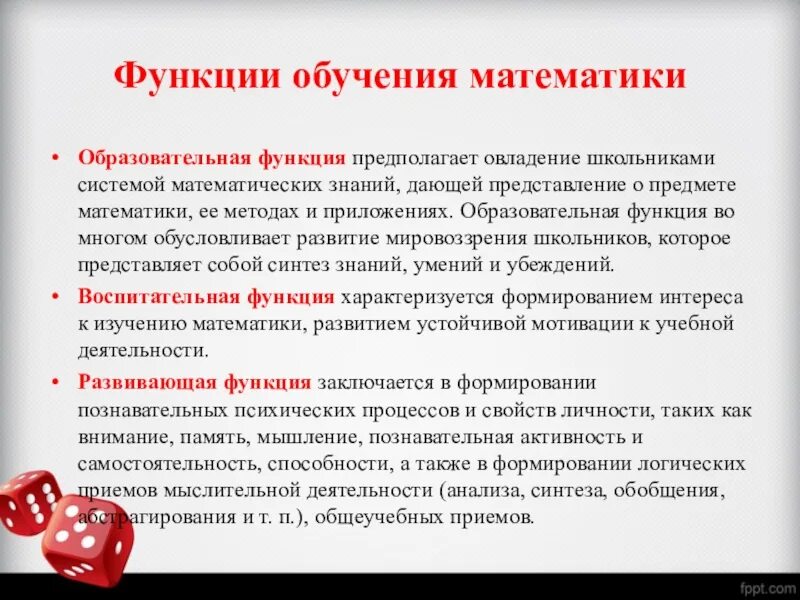 Функции обучения математики

• Образовательная функция предполагает овладение школьниками системой математических знаний, дающей представление о предмете математики, ее методах и приложениях. Образовательная функция во многом обусловливает развитие мировоззрения школьников, которое представляет собой синтез знаний, умений и убеждений.

• Воспитательная функция характеризуется формированием интереса к изучению математики, развитием устойчивой мотивации к учебной деятельности.

• Развивающая функция заключается в формировании познавательных психических процессов и свойств личности, таких как внимание, память, мышление, познавательная активность и самостоятельность, способности, а также в формировании логических приемов мыслительной деятельности (анализа, синтеза, обобщения, абстрагирования и т. п.), общеучебных приемов.

fppt.com